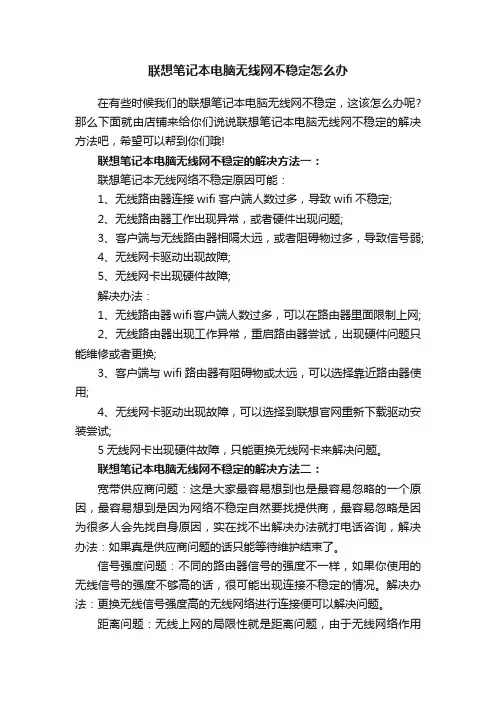 联想笔记本电脑无线网不稳定怎么办

在有些时候我们的联想笔记本电脑无线网不稳定，这该怎么办呢？那么下面就由店铺来给你们说说联想笔记本电脑无线网不稳定的解决方法吧，希望可以帮到你们哦!

联想笔记本电脑无线网不稳定的解决方法一：

联想笔记本无线网络不稳定原因可能：

1、无线路由器连接 wifi 客户端人数过多，导致 wifi 不稳定;

2、无线路由器工作出现异常，或者硬件出现问题;

3、客户端与无线路由器相隔太远，或者阻碍物过多，导致信号弱;

4、无线网卡驱动出现故障;

5、无线网卡出现硬件故障;

解决办法：

1、无线路由器wifi客户端人数过多，可以在路由器里面限制上网;

2、无线路由器出现工作异常，重启路由器尝试，出现硬件问题只能维修或者更换;

3、客户端与 wifi 路由器有阻碍物或太远，可以选择靠近路由器使用;

4、无线网卡驱动出现故障，可以选择到联想官网重新下载驱动安装尝试;

5 无线网卡出现硬件故障，只能更换无线网卡来解决问题。

联想笔记本电脑无线网不稳定的解决方法二：

宽带供应商问题：这是大家最容易想到也是最容易忽略的一个原因，最容易想到是因为网络不稳定自然要找提供商，最容易忽略是因为很多人会先找自身原因，实在找不出解决办法就打电话咨询，解决办法：如果真是供应商问题的话只能等待维护结束了。

信号强度问题：不同的路由器信号的强度不一样，如果你使用的无线信号的强度不够高的话，很可能出现连接不稳定的情况。解决办法：更换无线信号强度高的无线网络进行连接便可以解决问题。

距离问题：无线上网的局限性就是距离问题，由于无线网络作用